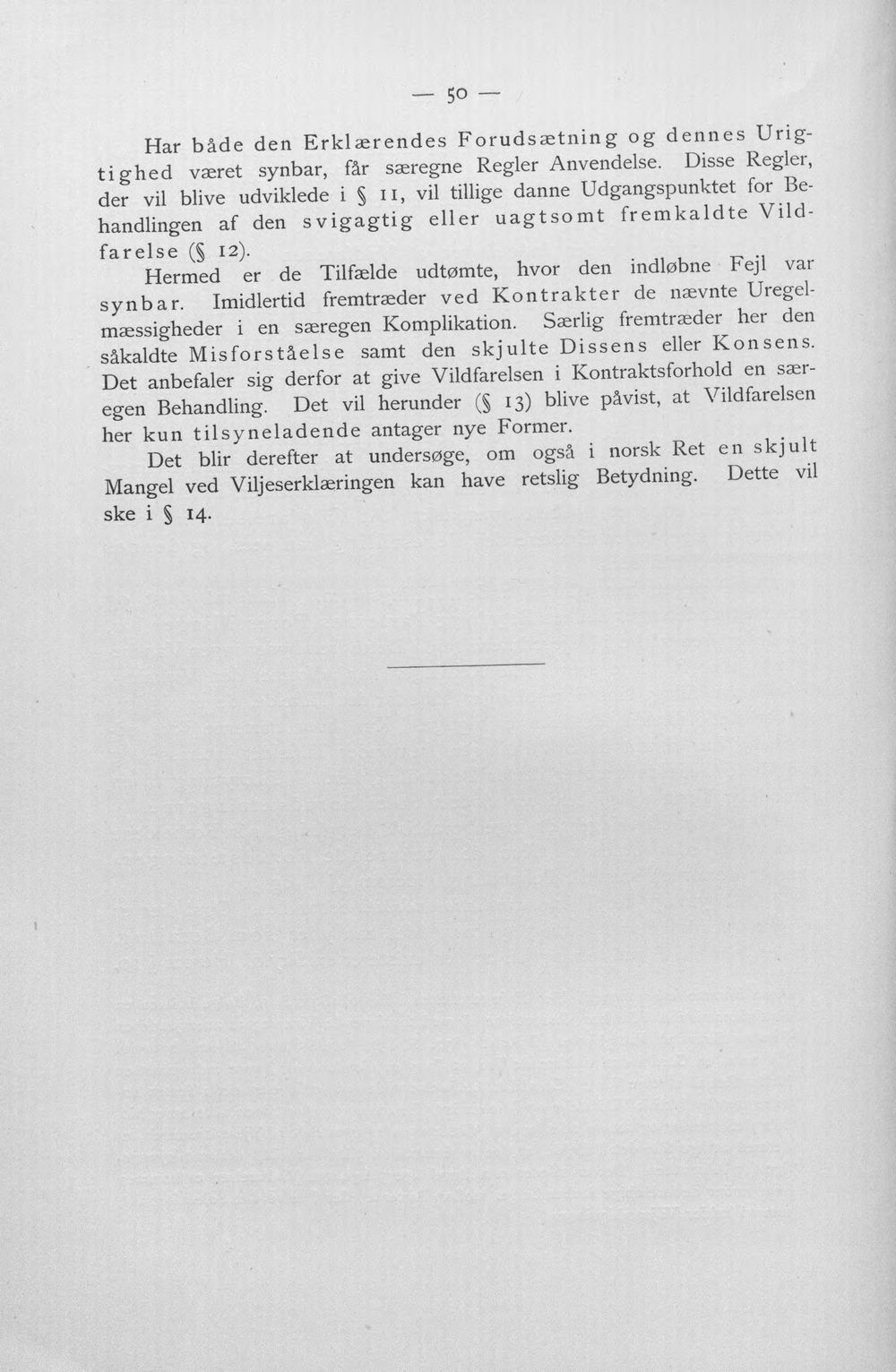 — 50 —

Har både den Erklærendes Forudsætning og dennes Urigtighed været synbar, får særegne Regler Anvendelse. Disse Regler, der vil blive udviklede i § 11, vil tillige danne Udgangspunktet for Behandlingen af den svigagtig eller uagtsomt fremkaldte Vildfarelse (§ 12).

Hermed er de Tilfælde udtømte, hvor den indløbne Fejl var synbar. Imidlertid fremtræder ved Kontrakter de nævnte Uregelmæssigheder i en særegen Komplikation. Særlig fremtræder her den såkaldte Misforståelse samt den skjulte Dissens eller Konsens. Det anbefaler sig derfor at give Vildfarelsen i Kontraktsforhold en særegen Behandling. Det vil herunder (§ 13) blive påvist, at Vildfarelsen her kun tilsyneladende antager nye Former.

Det blir derefter at undersøge, om også i norsk Ret en skjult Mangel ved Viljeserklæringen kan have retslig Betydning. Dette vil ske i § 14.